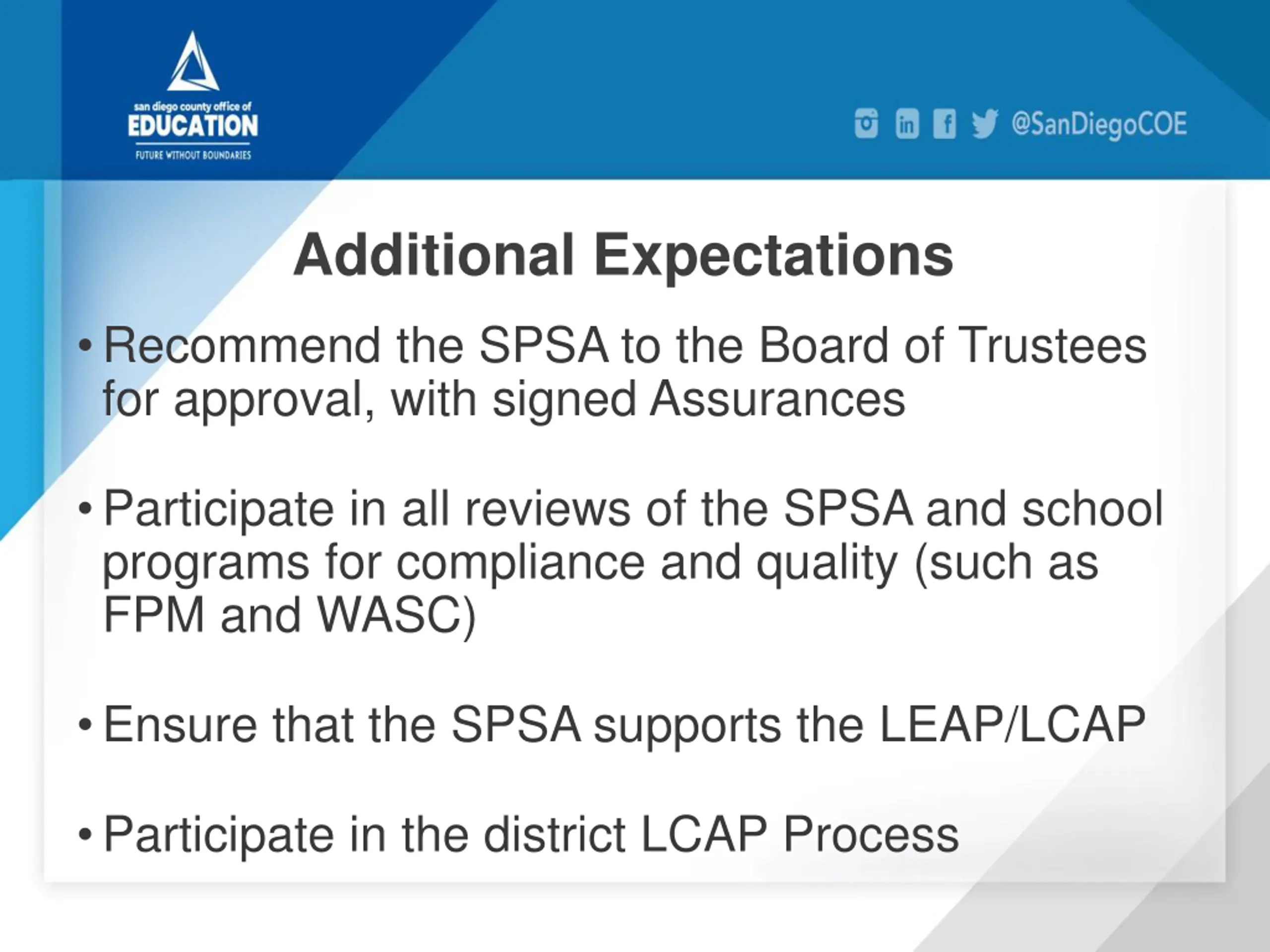 san diego county office of
EDUCATION
FUTURE WITHOUT BOUNDARIES

@SanDiegoCOE

Additional Expectations

• Recommend the SPSA to the Board of Trustees for approval, with signed Assurances

• Participate in all reviews of the SPSA and school programs for compliance and quality (such as FPM and WASC)

• Ensure that the SPSA supports the LEAP/LCAP

• Participate in the district LCAP Process